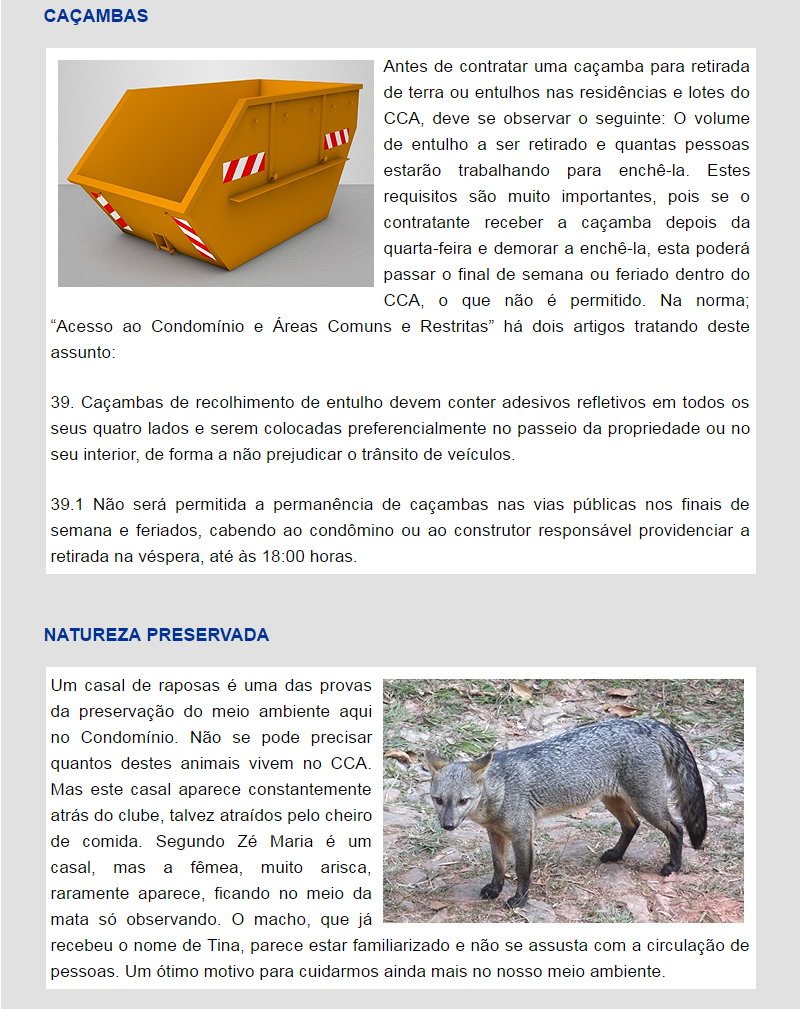 CAÇAMBAS

Antes de contratar uma caçamba para retirada de terra ou entulhos nas residências e lotes do CCA, deve se observar o seguinte: O volume de entulho a ser retirado e quantas pessoas estarão trabalhando para enchê-la. Estes requisitos são muito importantes, pois se o contratante receber a caçamba depois da quarta-feira e demorar a enchê-la, esta poderá passar o final de semana ou feriado dentro do CCA, o que não é permitido. Na norma; "Acesso ao Condomínio e Áreas Comuns e Restritas" há dois artigos tratando deste assunto:

39. Caçambas de recolhimento de entulho devem conter adesivos refletivos em todos os seus quatro lados e serem colocadas preferencialmente no passeio da propriedade ou no seu interior, de forma a não prejudicar o trânsito de veículos.

39.1 Não será permitida a permanência de caçambas nas vias públicas nos finais de semana e feriados, cabendo ao condômino ou ao construtor responsável providenciar a retirada na véspera, até às 18:00 horas.

NATUREZA PRESERVADA

Um casal de raposas é uma das provas da preservação do meio ambiente aqui no Condomínio. Não se pode precisar quantos destes animais vivem no CCA. Mas este casal aparece constantemente atrás do clube, talvez atraídos pelo cheiro de comida. Segundo Zé Maria é um casal, mas a fêmea, muito arisca, raramente aparece, ficando no meio da mata só observando. O macho, que já recebeu o nome de Tina, parece estar familiarizado e não se assusta com a circulação de pessoas. Um ótimo motivo para cuidarmos ainda mais no nosso meio ambiente.